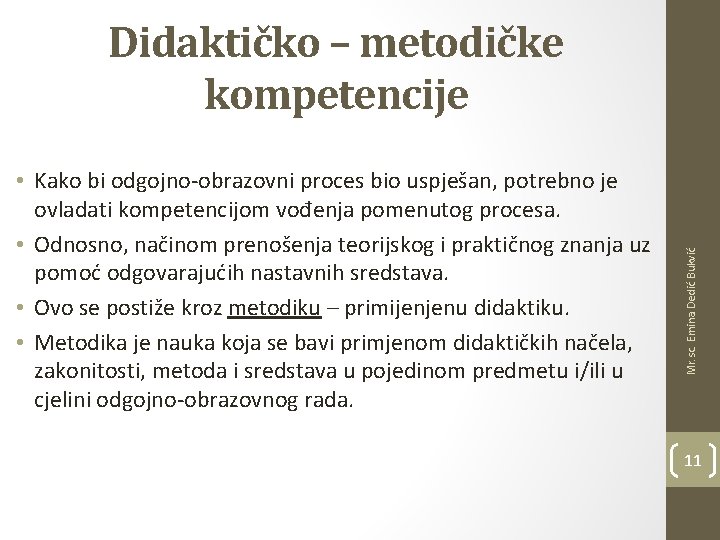 Didaktičko – metodičke kompetencije

• Kako bi odgojno-obrazovni proces bio uspješan, potrebno je ovladati kompetencijom vođenja pomenutog procesa.
• Odnosno, načinom prenošenja teorijskog i praktičnog znanja uz pomoć odgovarajućih nastavnih sredstava.
• Ovo se postiže kroz metodiku – primijenjenu didaktiku.
• Metodika je nauka koja se bavi primjenom didaktičkih načela, zakonitosti, metoda i sredstava u pojedinom predmetu i/ili u cjelini odgojno-obrazovnog rada.

Mr.sc. Emina Dedić Bukvić

11